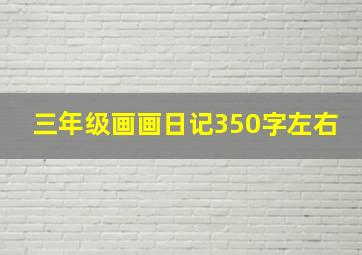 三年级画画日记350字左右